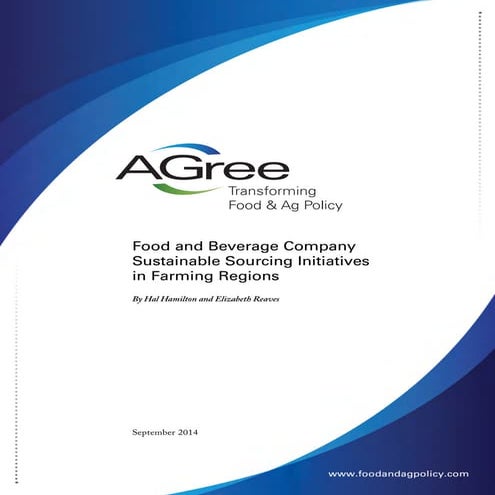 AGree
Transforming
Food & Ag Policy

Food and Beverage Company Sustainable Sourcing Initiatives in Farming Regions

By Hal Hamilton and Elizabeth Reaves

September 2014

www.foodandagpolicy.com